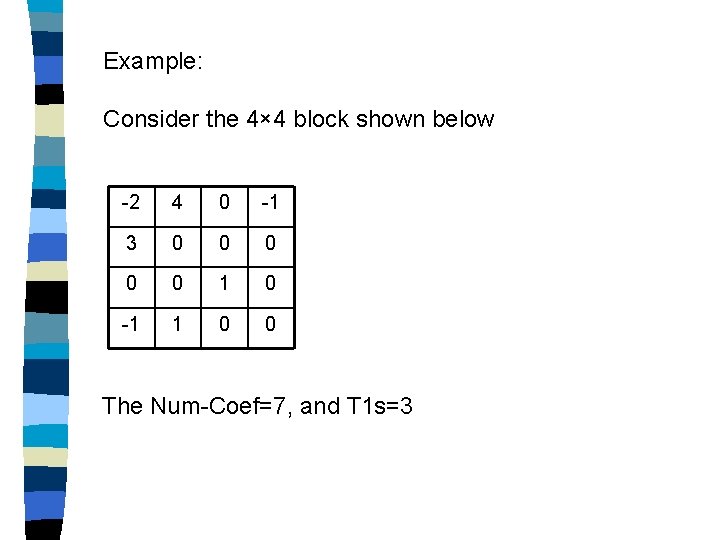 Example:

Consider the 4×4 block shown below

| -2 | 4 | 0 | -1 |
|---|---|---|---|
| 3 | 0 | 0 | 0 |
| 0 | 0 | 1 | 0 |
| -1 | 1 | 0 | 0 |

The Num-Coef=7, and T1s=3